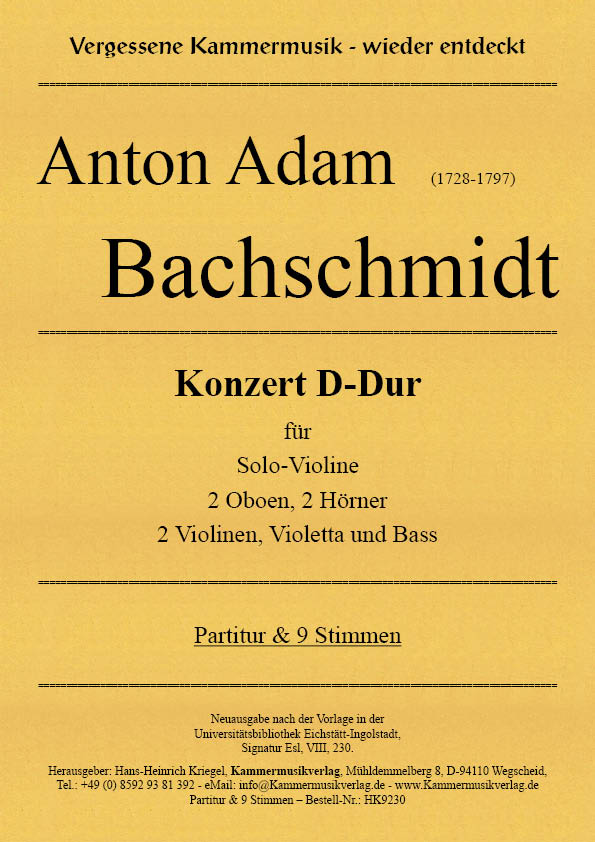 Vergessene Kammermusik - wieder entdeckt

Anton Adam (1728-1797)

Bachschmidt

Konzert D-Dur

für

Solo-Violine

2 Oboen, 2 Hörner

2 Violinen, Violetta und Bass

Partitur & 9 Stimmen

Neuausgabe nach der Vorlage in der Universitätsbibliothek Eichstätt-Ingolstadt, Signatur Esl, VIII, 230.

Herausgeber: Hans-Heinrich Kriegel, Kammermusikverlag, Mühldemmelberg 8, D-94110 Wegscheid, Tel.: +49 (0) 8592 93 81 392 - eMail: info@Kammermusikverlag.de - www.Kammermusikverlag.de

Partitur & 9 Stimmen – Bestell-Nr.: HK9230